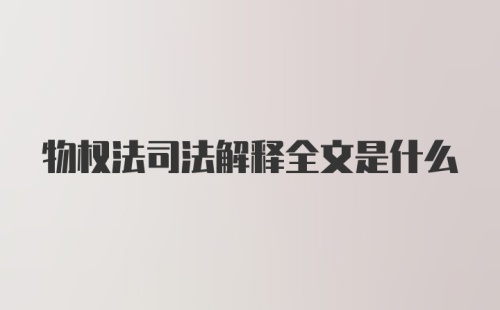 物权法司法解释全文是什么